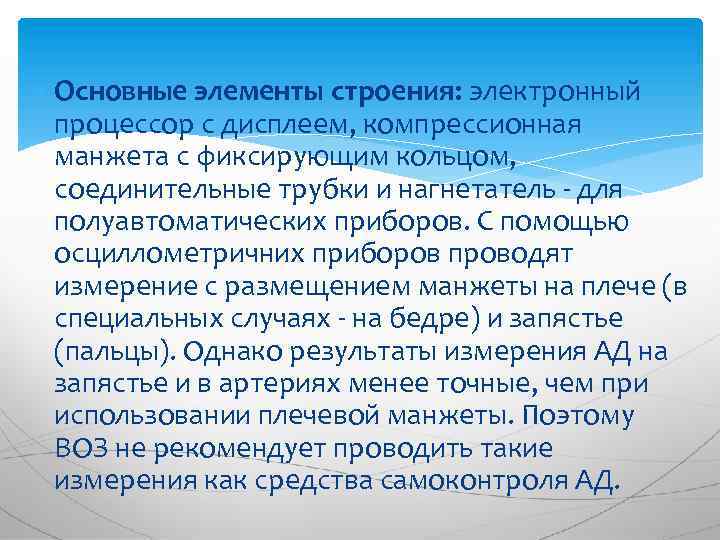 Основные элементы строения: электронный процессор с дисплеем, компрессионная манжета с фиксирующим кольцом, соединительные трубки и нагнетатель - для полуавтоматических приборов. С помощью осциллометричних приборов проводят измерение с размещением манжеты на плече (в специальных случаях - на бедре) и запястье (пальцы). Однако результаты измерения АД на запястье и в артериях менее точные, чем при использовании плечевой манжеты. Поэтому ВОЗ не рекомендует проводить такие измерения как средства самоконтроля АД.